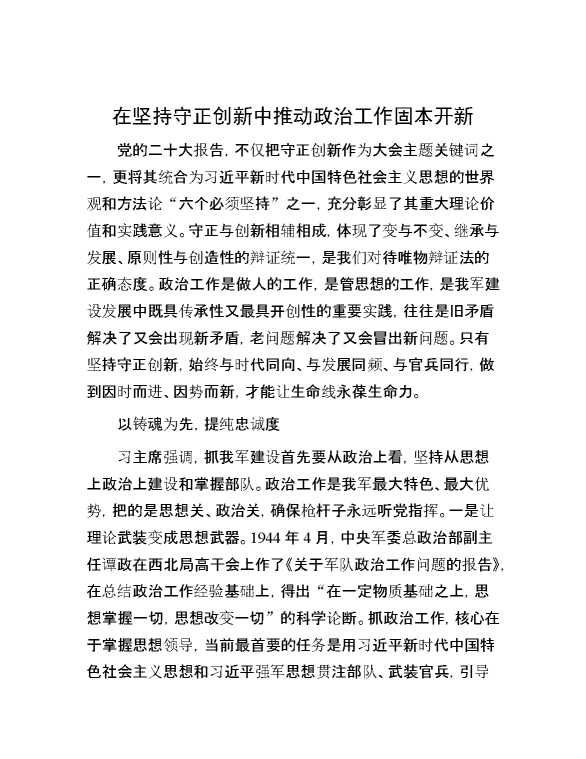 在坚持守正创新中推动政治工作固本开新

党的二十大报告，不仅把守正创新作为大会主题关键词之一，更将其统合为习近平新时代中国特色社会主义思想的世界观和方法论“六个必须坚持”之一，充分彰显了其重大理论价值和实践意义。守正与创新相辅相成，体现了变与不变、继承与发展、原则性与创造性的辩证统一，是我们对待唯物辩证法的正确态度。政治工作是做人的工作，是管思想的工作，是我军建设发展中既具传承性又最具开创性的重要实践，往往是旧矛盾解决了又会出现新矛盾，老问题解决了又会冒出新问题。只有坚持守正创新，始终与时代同向、与发展同频、与官兵同行，做到因时而进、因势而新，才能让生命线永葆生命力。

以铸魂为先，提纯忠诚度

习主席强调，抓我军建设首先要从政治上看，坚持从思想上政治上建设和掌握部队。政治工作是我军最大特色、最大优势，把的是思想关、政治关，确保枪杆子永远听党指挥。一是让理论武装变成思想武器。1944 年 4 月，中央军委总政治部副主任谭政在西北局高干会上作了《关于军队政治工作问题的报告》，在总结政治工作经验基础上，得出“在一定物质基础之上，思想掌握一切，思想改变一切”的科学论断。抓政治工作，核心在于掌握思想领导，当前最首要的任务是用习近平新时代中国特色社会主义思想和习近平强军思想贯注部队、武装官兵，引导